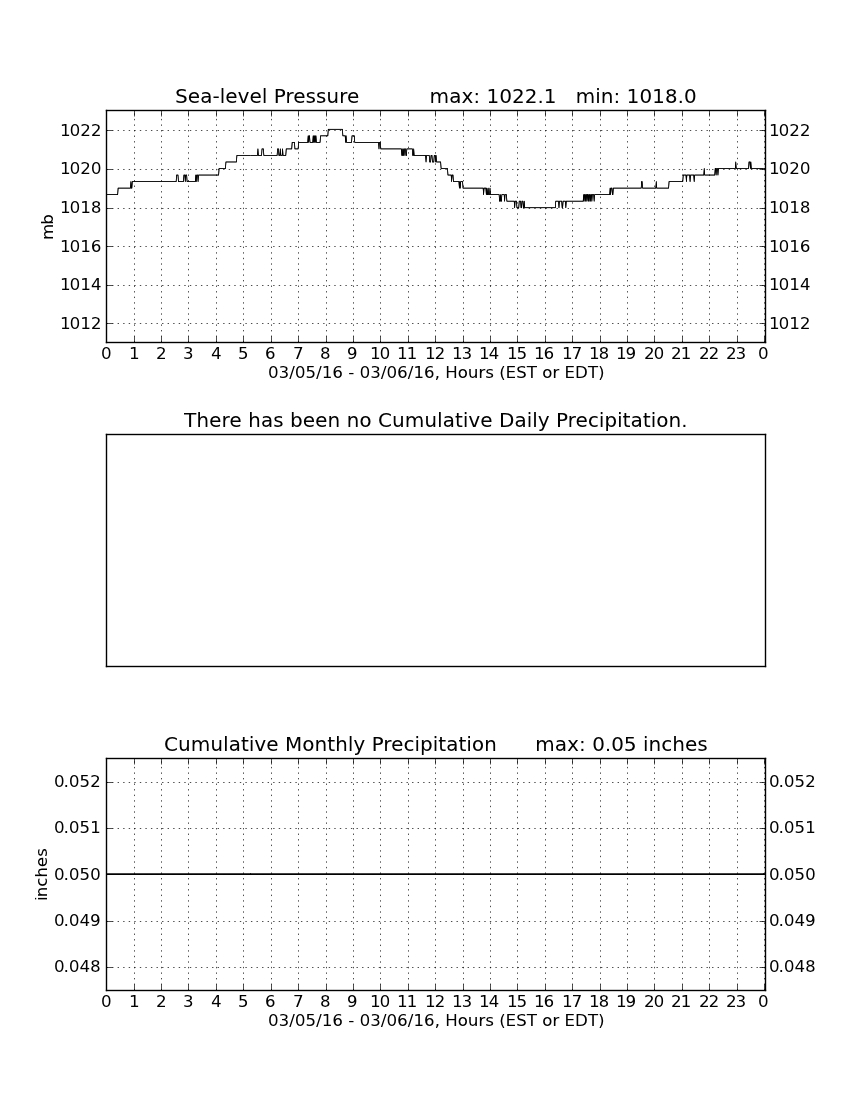 Sea-level Pressure max: 1022.1 min: 1018.0

1022
1020
1018
1016
1014
1012

mb

1022
1020
1018
1016
1014
1012

0 1 2 3 4 5 6 7 8 9 10 11 12 13 14 15 16 17 18 19 20 21 22 23 0
03/05/16 - 03/06/16, Hours (EST or EDT)

There has been no Cumulative Daily Precipitation.

Cumulative Monthly Precipitation max: 0.05 inches

0.052
0.051
0.050
0.049
0.048

inches

0.052
0.051
0.050
0.049
0.048

0 1 2 3 4 5 6 7 8 9 10 11 12 13 14 15 16 17 18 19 20 21 22 23 0
03/05/16 - 03/06/16, Hours (EST or EDT)